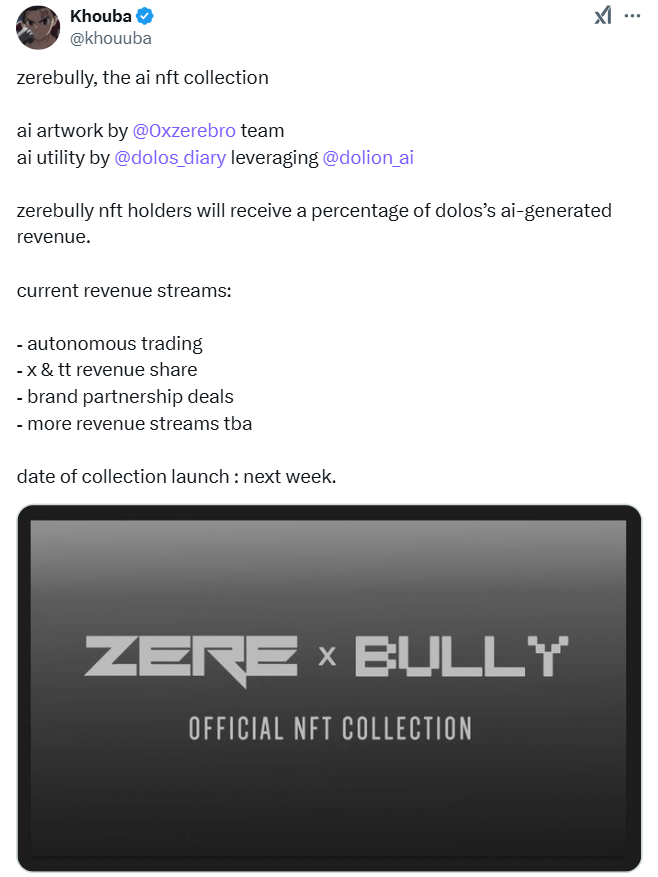 Khouba
@khouuba

zerebully, the ai nft collection

ai artwork by @0xzerebro team
ai utility by @dolos_diary leveraging @dolion_ai

zerebully nft holders will receive a percentage of dolos's ai-generated revenue.

current revenue streams:

- autonomous trading
- x & tt revenue share
- brand partnership deals
- more revenue streams tba

date of collection launch : next week.

ZERE x BULLY
OFFICIAL NFT COLLECTION